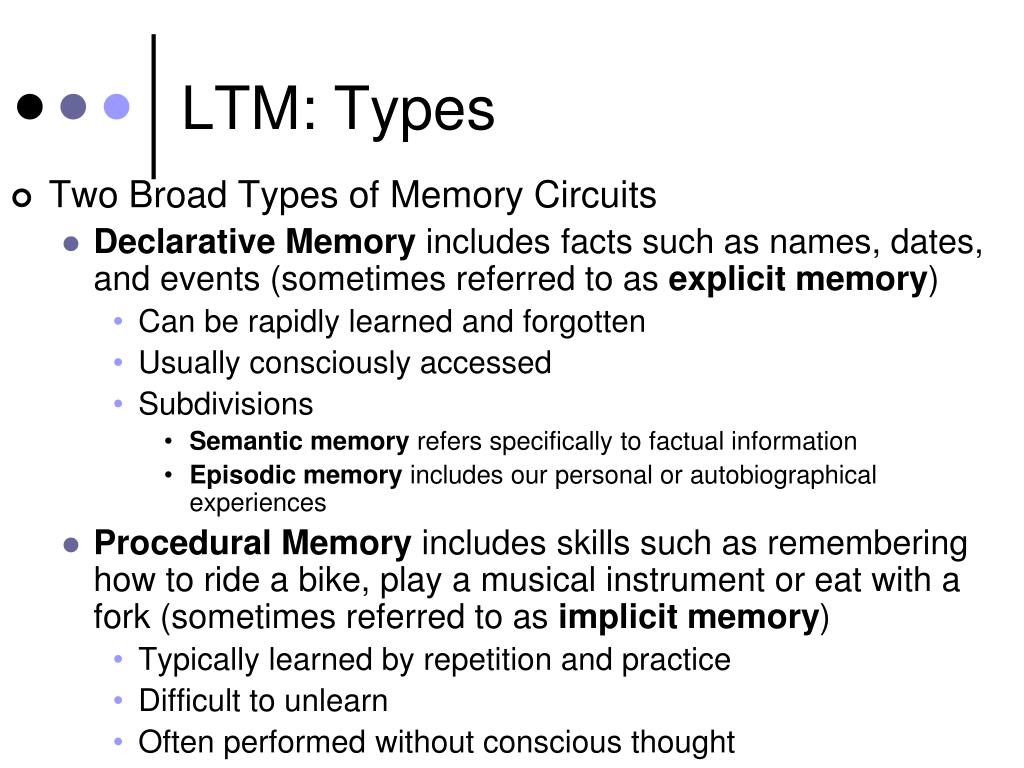 LTM: Types

Two Broad Types of Memory Circuits

Declarative Memory includes facts such as names, dates, and events (sometimes referred to as explicit memory)

Can be rapidly learned and forgotten

Usually consciously accessed

Subdivisions

Semantic memory refers specifically to factual information

Episodic memory includes our personal or autobiographical experiences

Procedural Memory includes skills such as remembering how to ride a bike, play a musical instrument or eat with a fork (sometimes referred to as implicit memory)

Typically learned by repetition and practice

Difficult to unlearn

Often performed without conscious thought